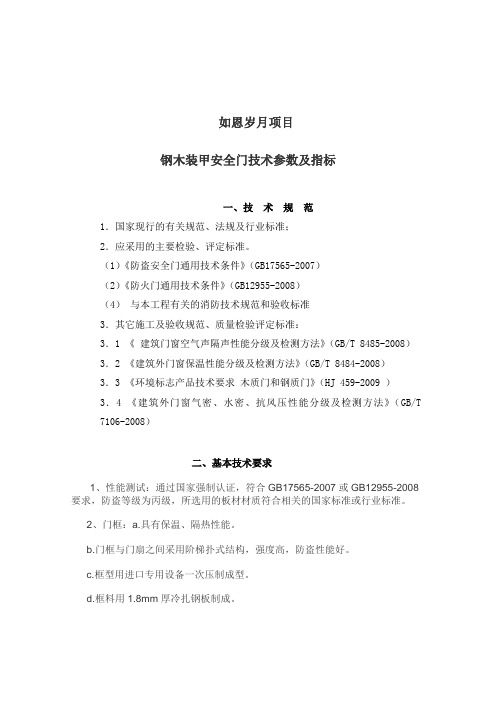 如恩岁月项目

钢木装甲安全门技术参数及指标

一、技 术 规 范

1．国家现行的有关规范、法规及行业标准；

2．应采用的主要检验、评定标准。

（1）《防盗安全门通用技术条件》（GB17565-2007）

（2）《防火门通用技术条件》（GB12955-2008）

（4） 与本工程有关的消防技术规范和验收标准

3．其它施工及验收规范、质量检验评定标准：

3．1 《 建筑门窗空气声隔声性能分级及检测方法》（GB/T 8485-2008）

3．2 《建筑外门窗保温性能分级及检测方法》（GB/T 8484-2008）

3．3 《环境标志产品技术要求 木质门和钢质门》（HJ 459-2009 ）

3．4 《建筑外门窗气密、水密、抗风压性能分级及检测方法》（GB/T 7106-2008）

二、基本技术要求

1、性能测试：通过国家强制认证，符合 GB17565-2007 或 GB12955-2008 要求，防盗等级为丙级，所选用的板材材质符合相关的国家标准或行业标准。

2、门框：a.具有保温、隔热性能。

b.门框与门扇之间采用阶梯扑式结构，强度高，防盗性能好。

c.框型用进口专用设备一次压制成型。

d.框料用 1.8mm 厚冷扎钢板制成。